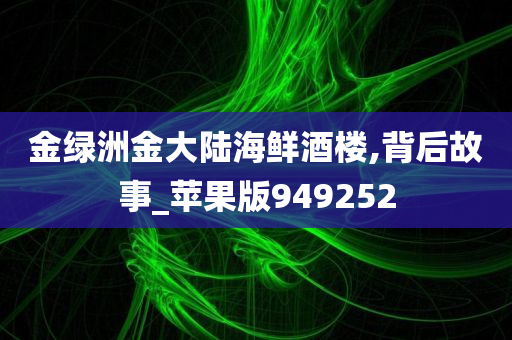 金绿洲金大陆海鲜酒楼,背后故事_苹果版949252